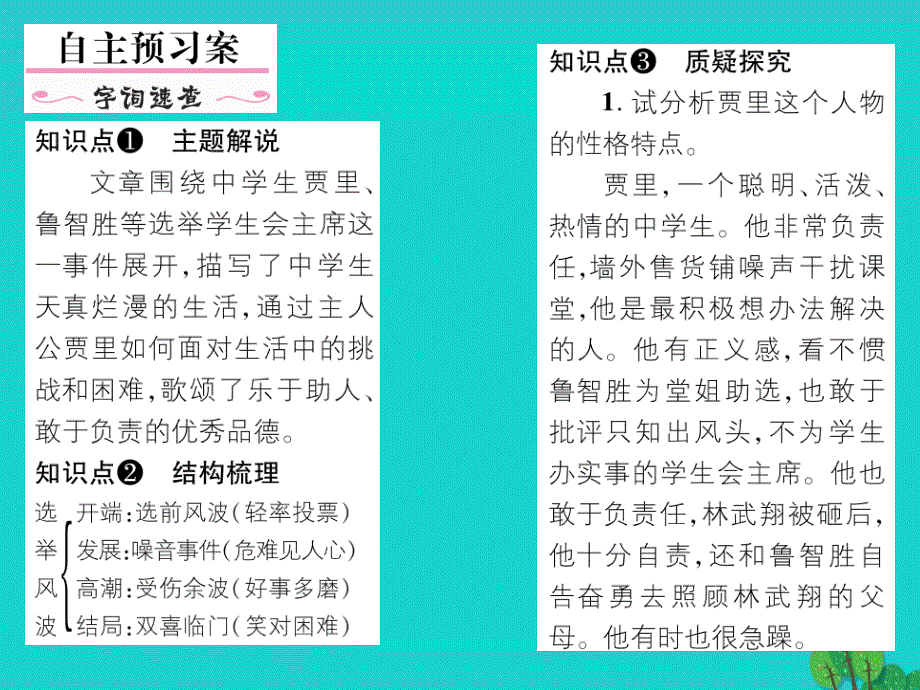 自主预习案

字词速查

知识点❶ 主题解说

文章围绕中学生贾里、鲁智胜等选举学生会主席这一事件展开，描写了中学生天真烂漫的生活，通过主人公贾里如何面对生活中的挑战和困难，歌颂了乐于助人、敢于负责的优秀品德。

知识点❷ 结构梳理

选举风波
开端：选前风波（轻率投票）
发展：噪音事件（危难见人心）
高潮：受伤余波（好事多磨）
结局：双喜临门（笑对困难）

知识点❸ 质疑探究

1. 试分析贾里这个人物的性格特点。

贾里，一个聪明、活泼、热情的中学生。他非常负责任，墙外售货铺噪声干扰课堂，他是最积极想办法解决的人。他有正义感，看不惯鲁智胜为堂姐助选，也敢于批评只知出风头，不为学生办实事的学生会主席。他也敢于负责任，林武翔被砸后，他十分自责，还和鲁智胜自告奋勇去照顾林武翔的父母。他有时也很急躁。